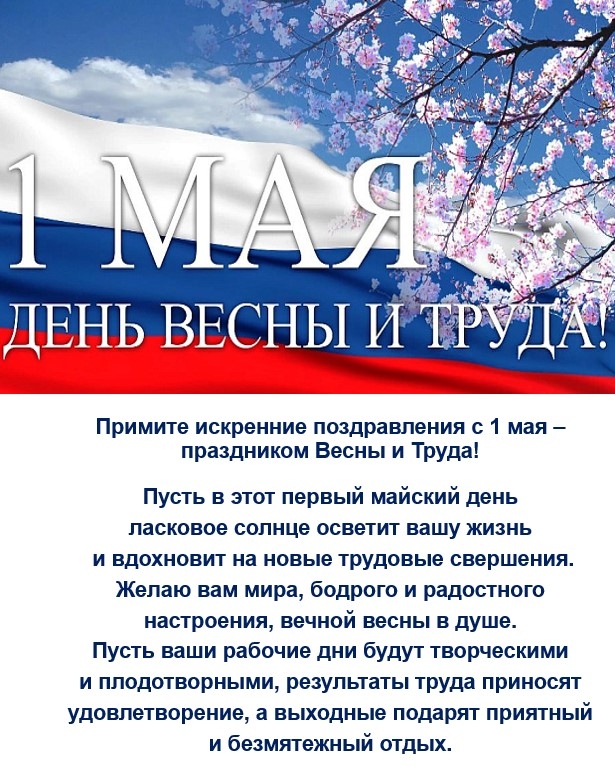 1 МАЯ

ДЕНЬ ВЕСНЫ И ТРУДА!

Примите искренние поздравления с 1 мая – праздником Весны и Труда!

Пусть в этот первый майский день ласковое солнце осветит вашу жизнь и вдохновит на новые трудовые свершения. Желаю вам мира, бодрого и радостного настроения, вечной весны в душе. Пусть ваши рабочие дни будут творческими и плодотворными, результаты труда приносят удовлетворение, а выходные подарят приятный и безмятежный отдых.